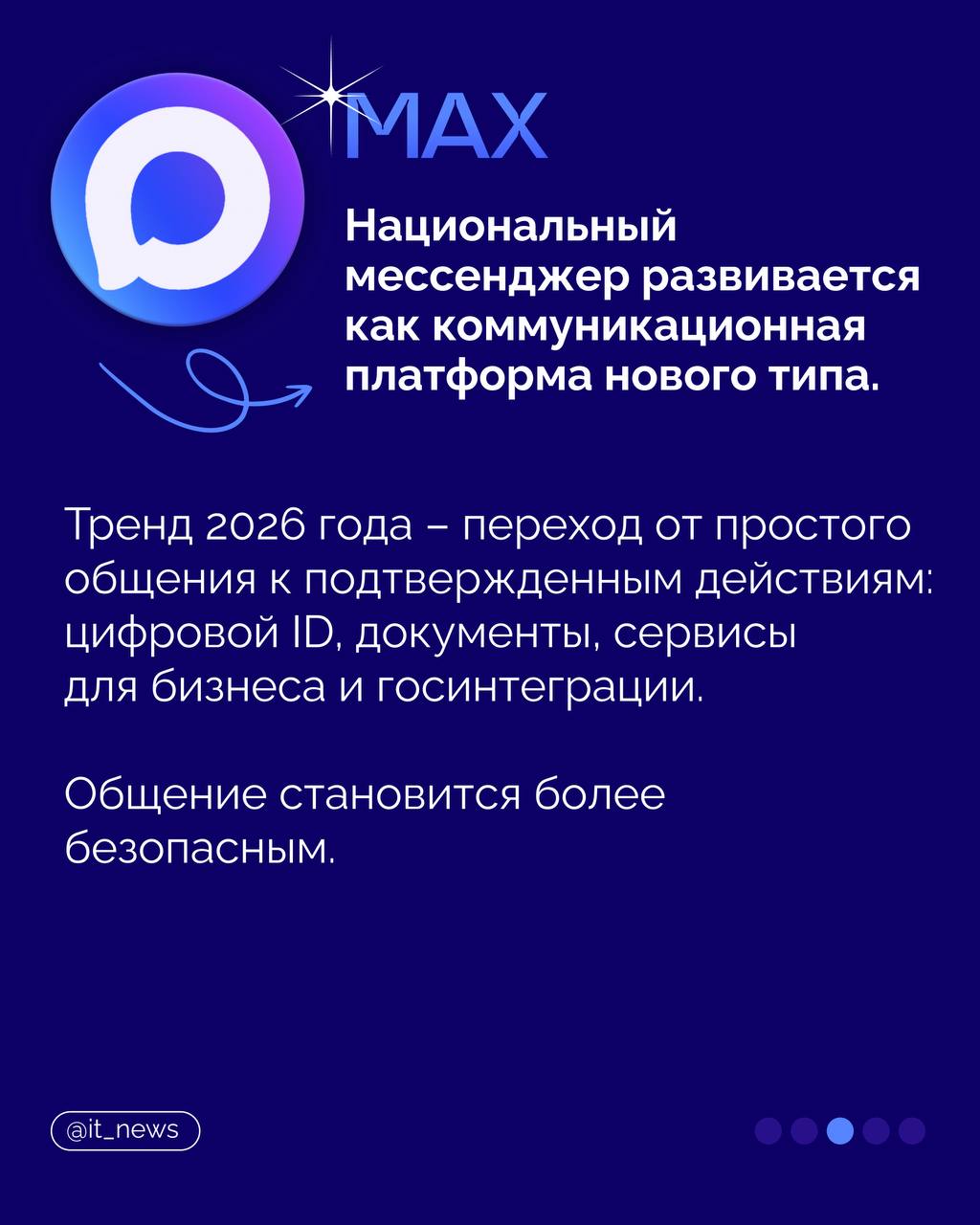 MAX

Национальный мессенджер развивается как коммуникационная платформа нового типа.

Тренд 2026 года – переход от простого общения к подтвержденным действиям: цифровой ID, документы, сервисы для бизнеса и госинтеграции.

Общение становится более безопасным.

@it_news